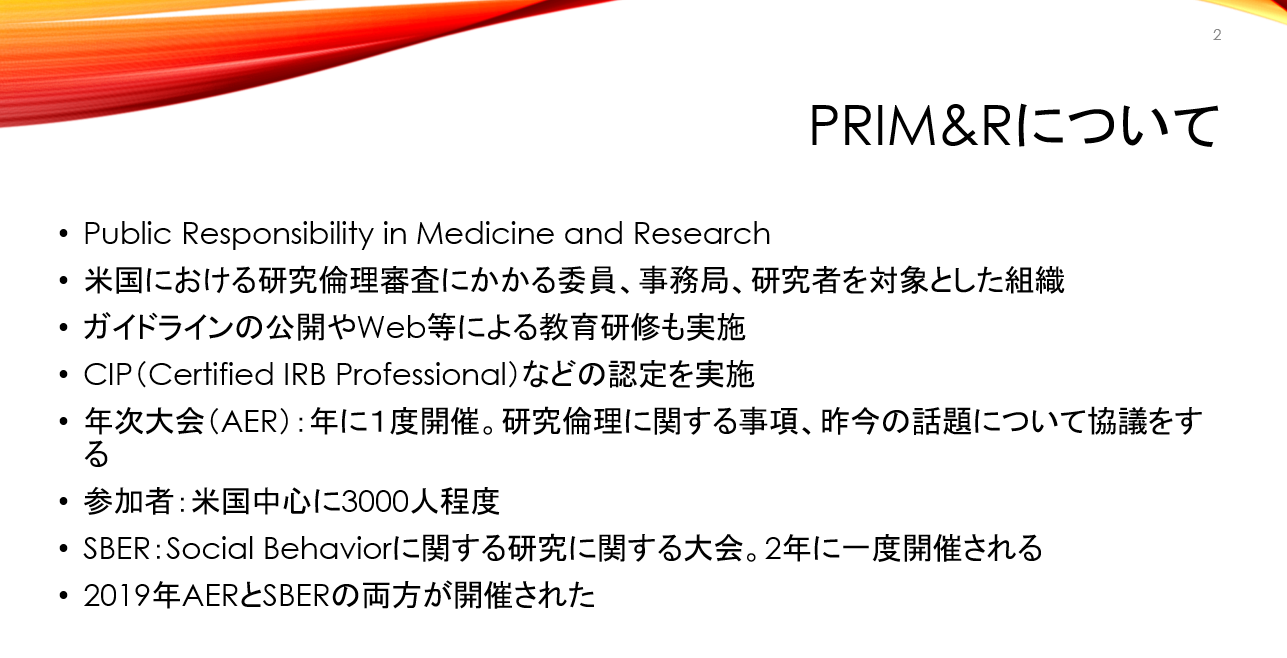 2

PRIM&Rについて

• Public Responsibility in Medicine and Research
• 米国における研究倫理審査にかかる委員、事務局、研究者を対象とした組織
• ガイドラインの公開やWeb等による教育研修も実施
• CIP(Certified IRB Professional)などの認定を実施
• 年次大会(AER):年に1度開催。研究倫理に関する事項、昨今の話題について協議をする
• 参加者:米国中心に3000人程度
• SBER:Social Behaviorに関する研究に関する大会。2年に一度開催される
• 2019年AERとSBERの両方が開催された